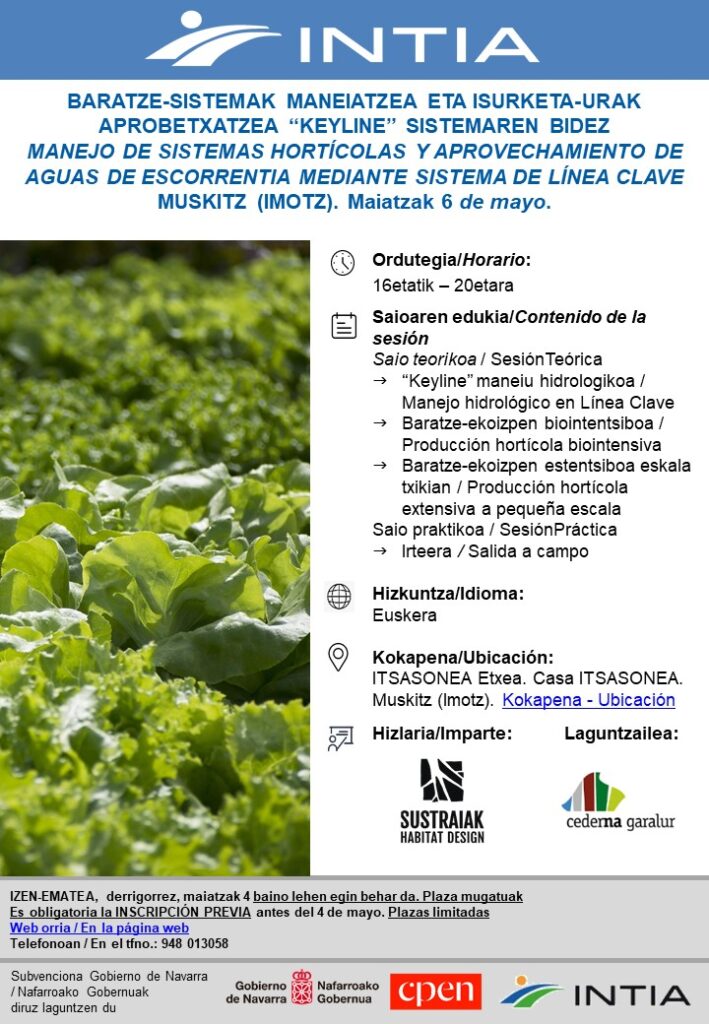 INTIA

BARATZE-SISTEMAK MANEIATZEA ETA ISURKETA-URAK APROBETXATZEA "KEYLINE" SISTEMAREN BIDEZ
MANEJO DE SISTEMAS HORTÍCOLAS Y APROVECHAMIENTO DE AGUAS DE ESCORRENTIA MEDIANTE SISTEMA DE LÍNEA CLAVE
MUSKITZ (IMOTZ). Maiatzak 6 de mayo.

Ordutegia/Horario:
16etatik – 20etara

Saioaren edukia/Contenido de la sesión
Saio teorikoa / SesiónTeórica
→ "Keyline" maneiu hidrologikoa / Manejo hidrológico en Línea Clave
→ Baratze-ekoizpen biointentsiboa / Producción hortícola biointensiva
→ Baratze-ekoizpen estentsiboa eskala txikian / Producción hortícola extensiva a pequeña escala
Saio praktikoa / SesiónPráctica
→ Irteera / Salida a campo

Hizkuntza/Idioma:
Euskera

Kokapena/Ubicación:
ITSASONEA Etxea. Casa ITSASONEA.
Muskitz (Imotz). Kokapena - Ubicación

Hizlaria/Imparte:
SUSTRAIAK
HABITAT DESIGN

Laguntzailea:
cederna garalur

IZEN-EMATEA, derrigorrez, maiatzak 4 baino lehen egin behar da. Plaza mugatuak
Es obligatoria la INSCRIPCIÓN PREVIA antes del 4 de mayo. Plazas limitadas
Web orria / En la página web
Telefonoan / En el tfno.: 948 013058

Subvenciona Gobierno de Navarra / Nafarroako Gobernuak diruz laguntzen du

Gobierno de Navarra
Nafarroako Gobernua

cpen

INTIA